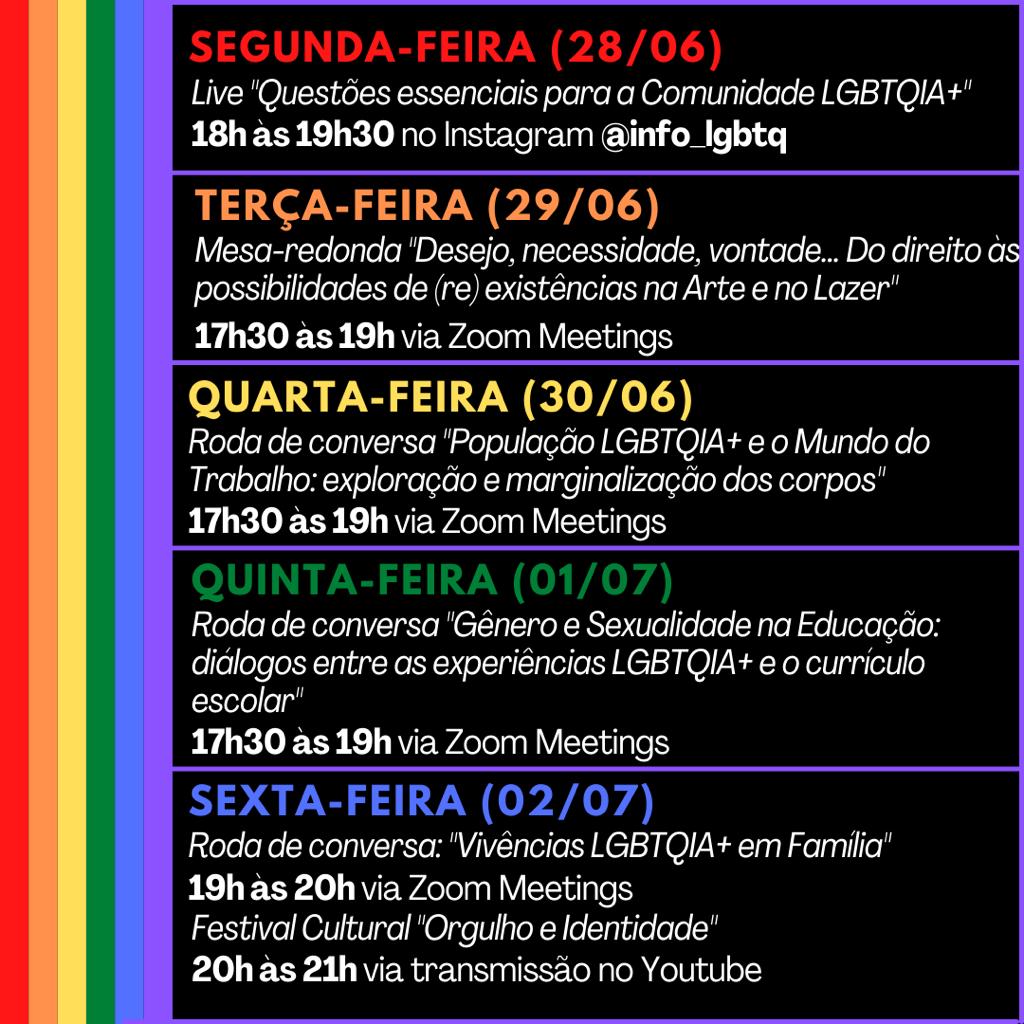 SEGUNDA-FEIRA (28/06)
Live "Questões essenciais para a Comunidade LGBTQIA+"
18h às 19h30 no Instagram @info_lgbtq

TERÇA-FEIRA (29/06)
Mesa-redonda "Desejo, necessidade, vontade... Do direito às possibilidades de (re) existências na Arte e no Lazer"
17h30 às 19h via Zoom Meetings

QUARTA-FEIRA (30/06)
Roda de conversa "População LGBTQIA+ e o Mundo do Trabalho: exploração e marginalização dos corpos"
17h30 às 19h via Zoom Meetings

QUINTA-FEIRA (01/07)
Roda de conversa "Gênero e Sexualidade na Educação: diálogos entre as experiências LGBTQIA+ e o currículo escolar"
17h30 às 19h via Zoom Meetings

SEXTA-FEIRA (02/07)
Roda de conversa: "Vivências LGBTQIA+ em Família"
19h às 20h via Zoom Meetings
Festival Cultural "Orgulho e Identidade"
20h às 21h via transmissão no Youtube